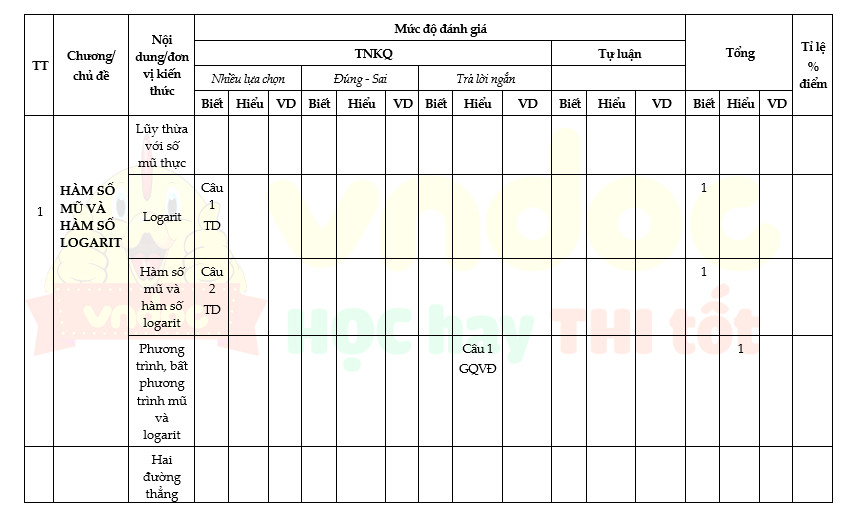 | TT | Chương/ chủ đề | Nội dung/đơn vị kiến thức | Mức độ đánh giá | | | | | | | | | | | | Tổng | | | Tỉ lệ % điểm |
|---|---|---|---|---|---|---|---|---|---|---|---|---|---|---|---|---|---|---|
| | | | TNKQ | | | | | | | | | Tự luận | | | | | | |
| | | | Nhiều lựa chọn | | | Đúng - Sai | | | Trả lời ngắn | | | | | | | | | |
| | | | Biết | Hiểu | VD | Biết | Hiểu | VD | Biết | Hiểu | VD | Biết | Hiểu | VD | Biết | Hiểu | VD | |
| 1 | HÀM SỐ MŨ VÀ HÀM SỐ LOGARIT | Lũy thừa với số mũ thực | | | | | | | | | | | | | | | | |
| | | Logarit | Câu 1 TD | | | | | | | | | | | | 1 | | | |
| | | Hàm số mũ và hàm số logarit | Câu 2 TD | | | | | | | | | | | | 1 | | | |
| | | Phương trình, bất phương trình mũ và logarit | | | | | | | | Câu 1 GQVĐ | | | | | | 1 | | |
| | | Hai đường thẳng | | | | | | | | | | | | | | | | |

vndoc HỌC hay THI tốt